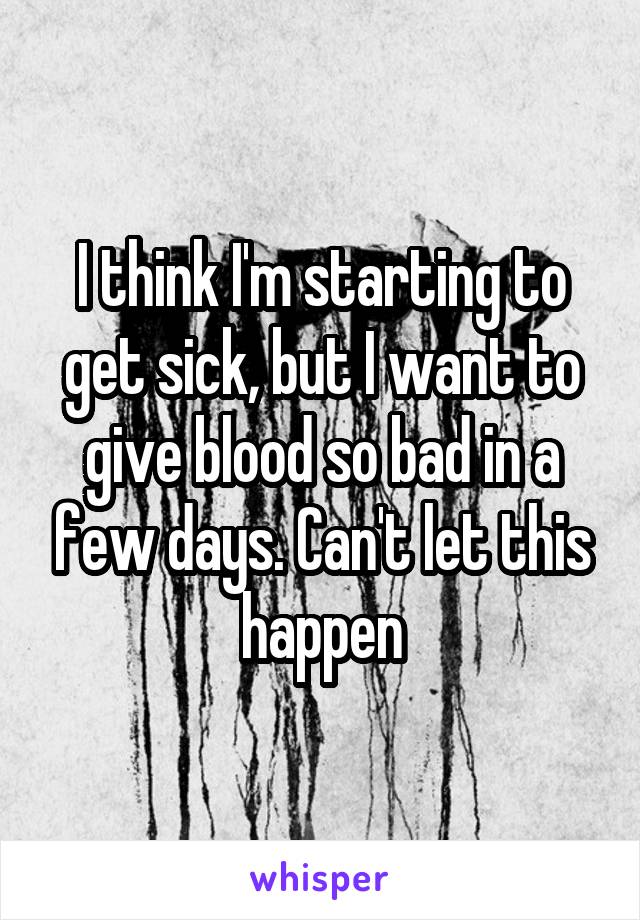 I think I'm starting to get sick, but I want to give blood so bad in a few days. Can't let this happen

whisper